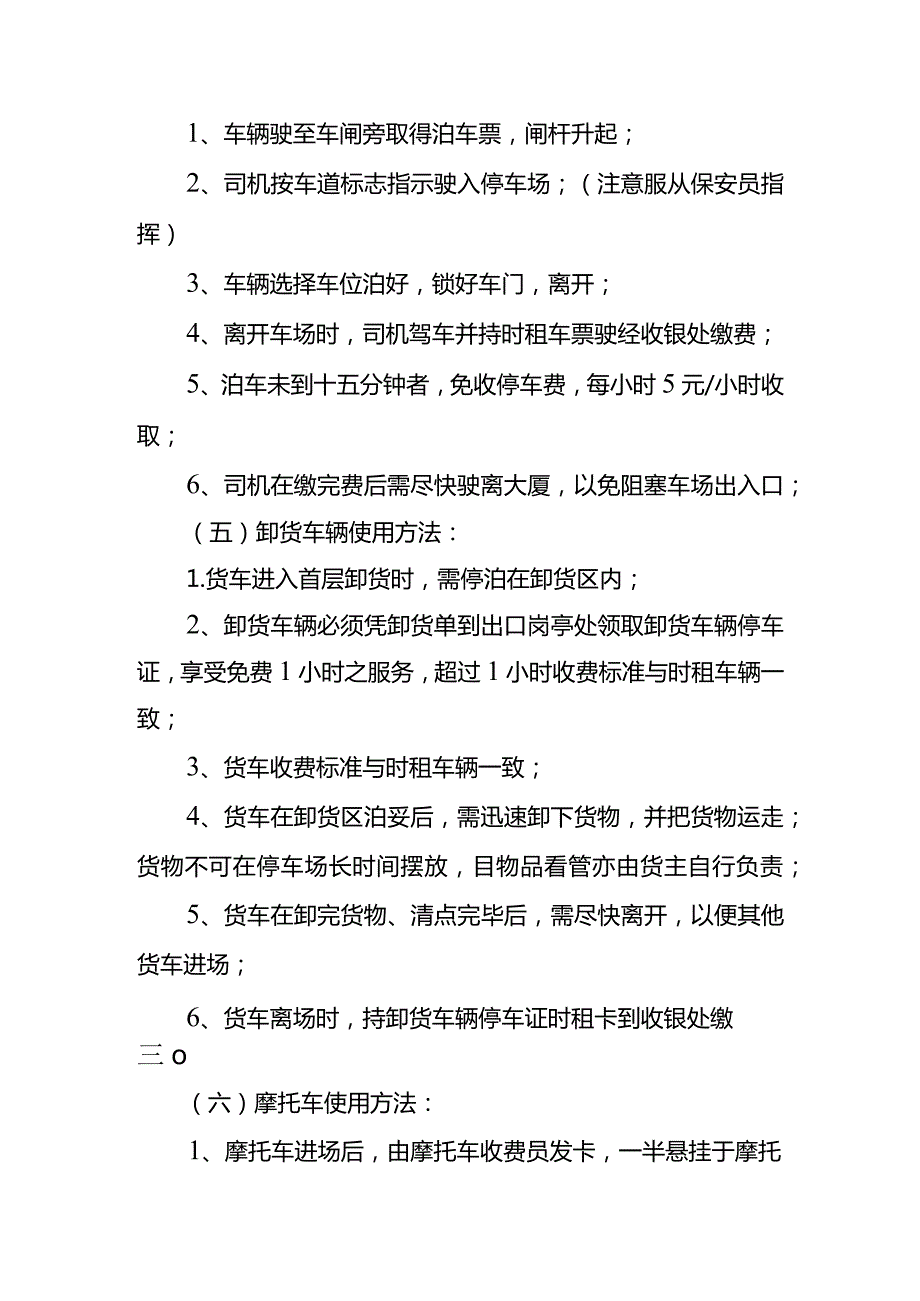 1、车辆驶至车闸旁取得泊车票，闸杆升起；

2、司机按车道标志指示驶入停车场；（注意服从保安员指挥）

3、车辆选择车位泊好，锁好车门，离开；

4、离开车场时，司机驾车并持时租车票驶经收银处缴费；

5、泊车未到十五分钟者，免收停车费，每小时5元/小时收取；

6、司机在缴完费后需尽快驶离大厦，以免阻塞车场出入口；

（五）卸货车辆使用方法：

1.货车进入首层卸货时，需停泊在卸货区内；

2、卸货车辆必须凭卸货单到出口岗亭处领取卸货车辆停车证，享受免费1小时之服务，超过1小时收费标准与时租车辆一致；

3、货车收费标准与时租车辆一致；

4、货车在卸货区泊妥后，需迅速卸下货物，并把货物运走；货物不可在停车场长时间摆放，目物品看管亦由货主自行负责；

5、货车在卸完货物、清点完毕后，需尽快离开，以便其他货车进场；

6、货车离场时，持卸货车辆停车证时租卡到收银处缴三o

（六）摩托车使用方法：

1、摩托车进场后，由摩托车收费员发卡，一半悬挂于摩托